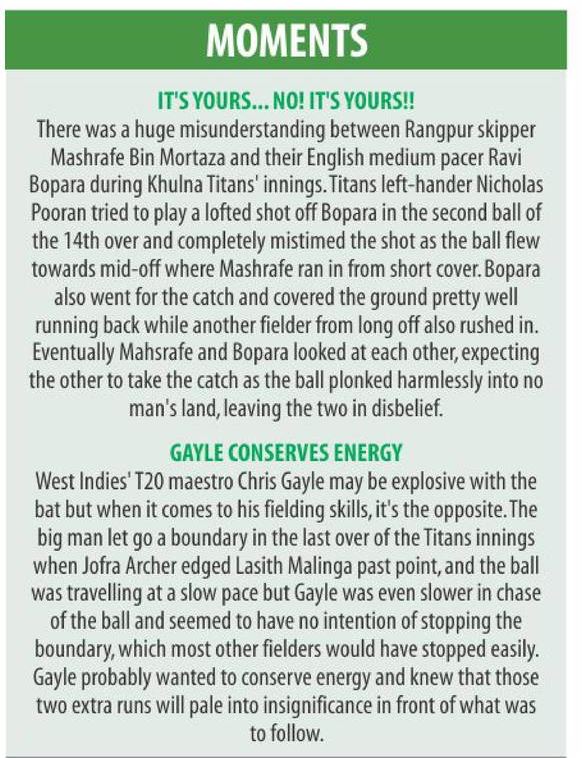 MOMENTS

IT'S YOURS... NO! IT'S YOURS!!

There was a huge misunderstanding between Rangpur skipper Mashrafe Bin Mortaza and their English medium pacer Ravi Bopara during Khulna Titans' innings. Titans left-hander Nicholas Pooran tried to play a lofted shot off Bopara in the second ball of the 14th over and completely mistimed the shot as the ball flew towards mid-off where Mashrafe ran in from short cover. Bopara also went for the catch and covered the ground pretty well running back while another fielder from long off also rushed in. Eventually Mahsrafe and Bopara looked at each other, expecting the other to take the catch as the ball plonked harmlessly into no man's land, leaving the two in disbelief.

GAYLE CONSERVES ENERGY

West Indies' T20 maestro Chris Gayle may be explosive with the bat but when it comes to his fielding skills, it's the opposite. The big man let go a boundary in the last over of the Titans innings when Jofra Archer edged Lasith Malinga past point, and the ball was travelling at a slow pace but Gayle was even slower in chase of the ball and seemed to have no intention of stopping the boundary, which most other fielders would have stopped easily. Gayle probably wanted to conserve energy and knew that those two extra runs will pale into insignificance in front of what was to follow.